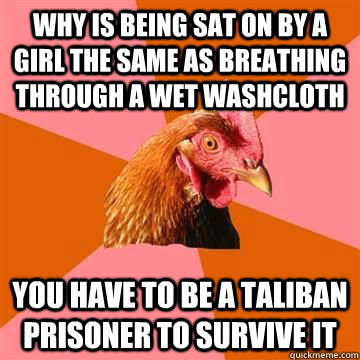 WHY IS BEING SAT ON BY A GIRL THE SAME AS BREATHING THROUGH A WET WASHCLOTH

YOU HAVE TO BE A TALIBAN PRISONER TO SURVIVE IT

quickmeme.com